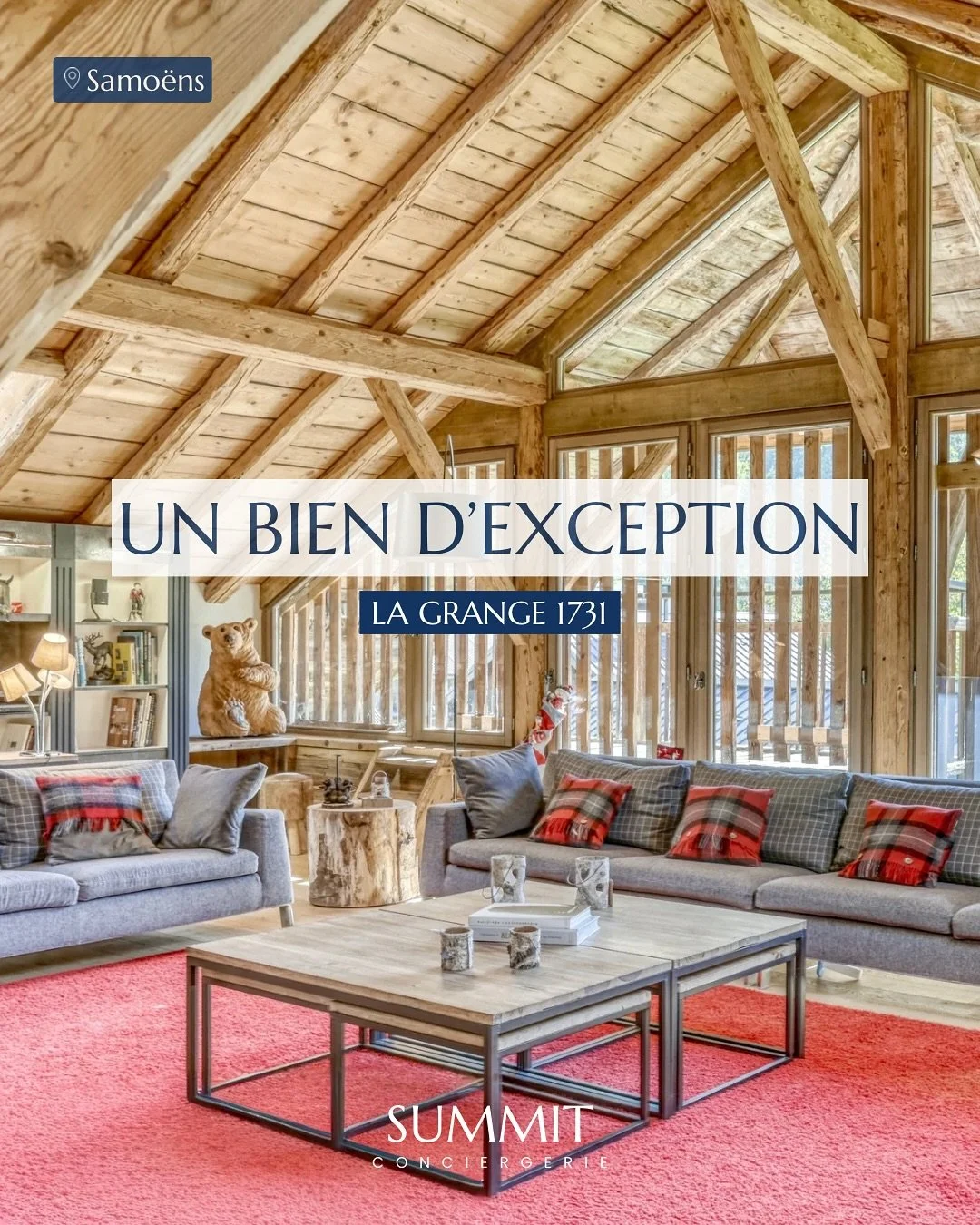 Samoëns

UN BIEN D'EXCEPTION

LA GRANGE 1731

SUMMIT
CONCIERGERIE